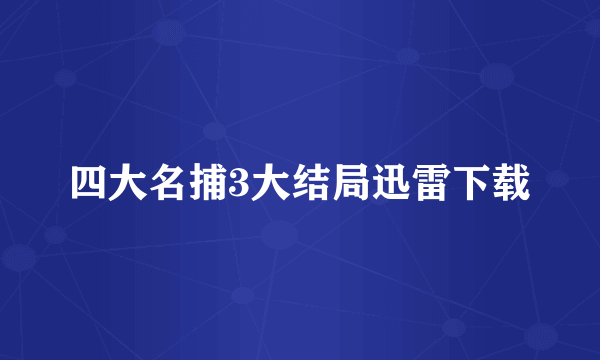 四大名捕3大结局迅雷下载